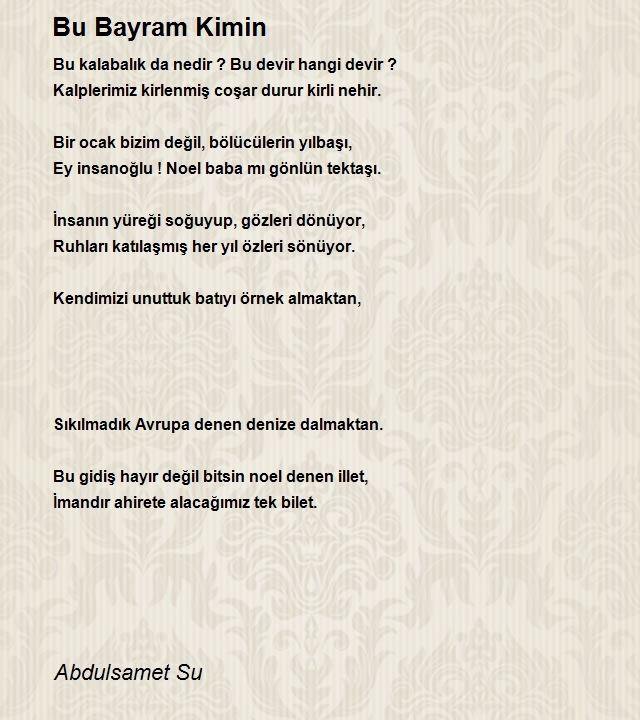 Bu Bayram Kimin

Bu kalabalık da nedir ? Bu devir hangi devir ?
Kalplerimiz kirlenmiş coşar durur kirli nehir.

Bir ocak bizim değil, bölücülerin yılbaşı,
Ey insanoğlu ! Noel baba mı gönlün tektaşı.

İnsanın yüreği soğuyup, gözleri dönüyor,
Ruhları katılaşmış her yıl özleri sönüyor.

Kendimizi unuttuk batıyı örnek almaktan,

Sıkılmadık Avrupa denen denize dalmaktan.

Bu gidiş hayır değil bitsin noel denen illet,
İmandır ahirete alacağımız tek bilet.

Abdulsamet Su